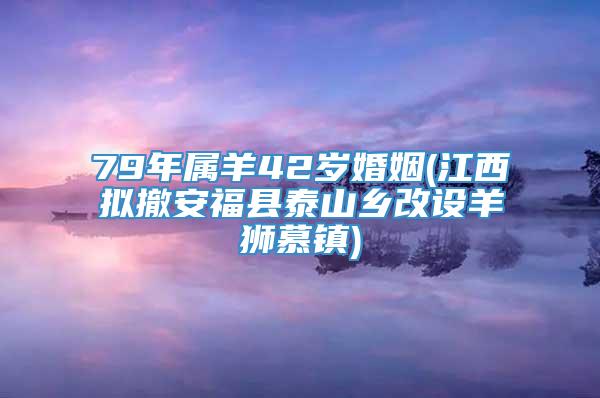 79年属羊42岁婚姻(江西拟撤安福县泰山乡改设羊狮慕镇)